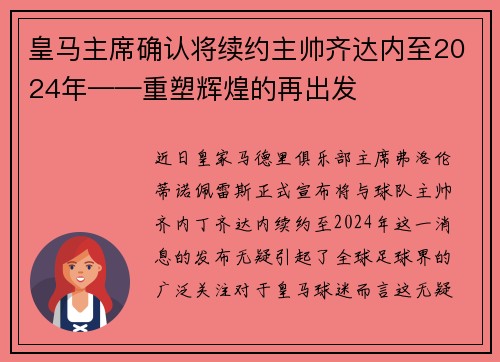 皇马主席确认将续约主帅齐达内至2024年——重塑辉煌的再出发

近日皇家马德里俱乐部主席弗洛伦蒂诺佩雷斯正式宣布将与球队主帅齐内丁齐达内续约至2024年这一消息的发布无疑引起了全球足球界的广泛关注对于皇马球迷而言这无疑